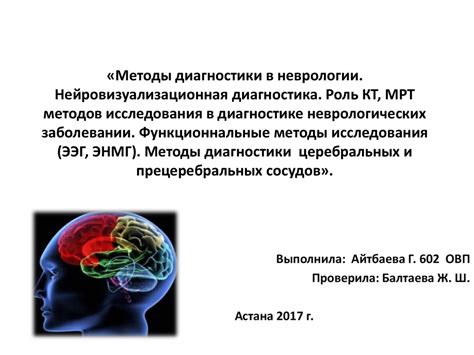 «Методы диагностики в неврологии. Нейровизуализационная диагностика. Роль КТ, МРТ методов исследования в диагностике неврологических заболевании. Функционнальные методы исследования (ЭЭГ, ЭНМГ). Методы диагностики церебральных и прецеребральных сосудов».

Выполнила: Айтбаева Г. 602 ОВП
Проверила: Балтаева Ж. Ш.

Астана 2017 г.